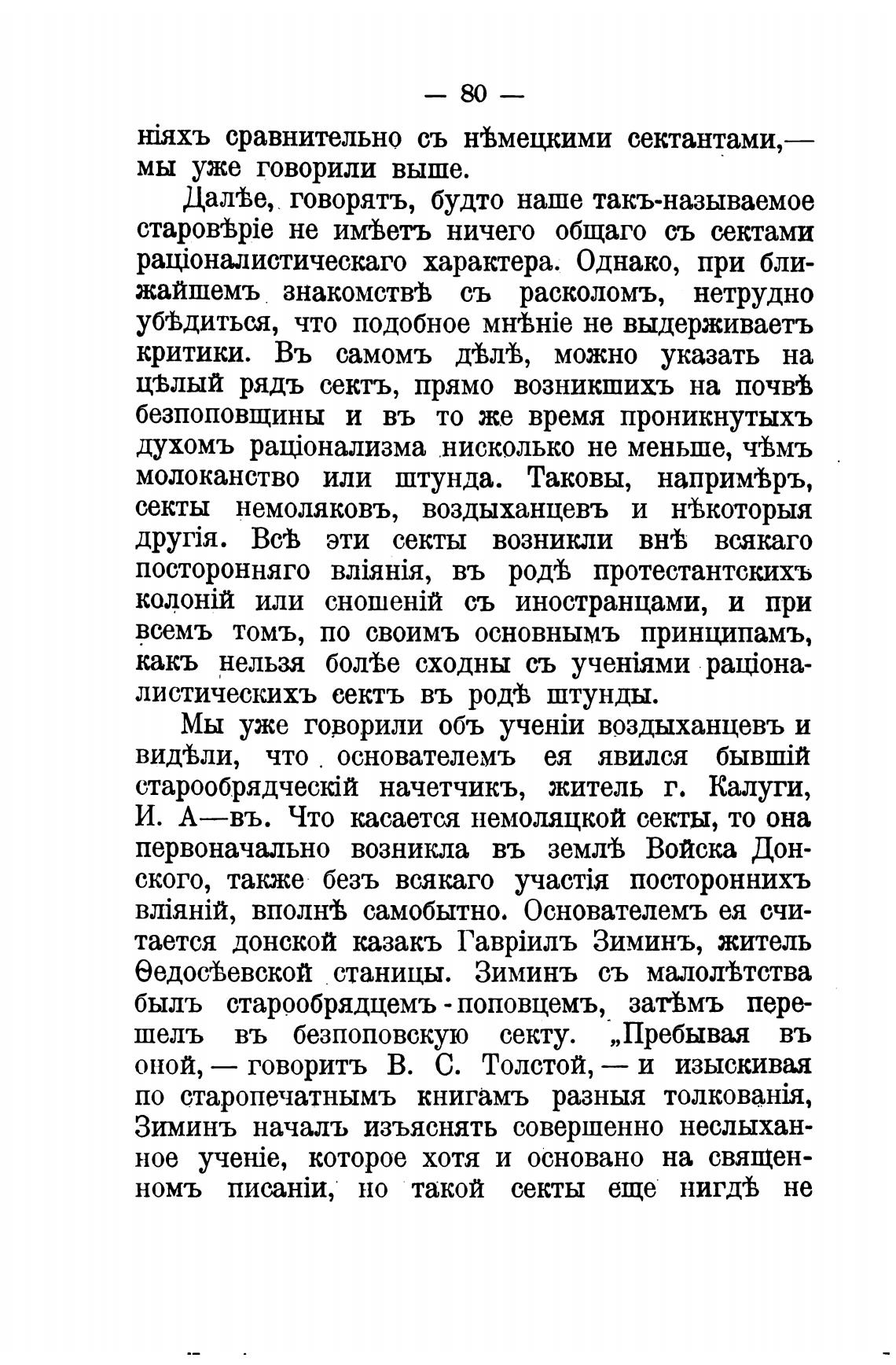 — 80 —

ніяхъ сравнительно съ нѣмецкими сектантами,— мы уже говорили выше.

Далѣе, говорятъ, будто наше такъ-называемое старовѣріе не имѣетъ ничего общаго съ сектами раціоналистическаго характера. Однако, при ближайшемъ знакомствѣ съ расколомъ, нетрудно убѣдиться, что подобное мнѣніе не выдерживаетъ критики. Въ самомъ дѣлѣ, можно указать на цѣлый рядъ сектъ, прямо возникшихъ на почвѣ безпоповщины и въ то же время проникнутыхъ духомъ раціонализма нисколько не меньше, чѣмъ молоканство или штунда. Таковы, напримѣръ, секты немоляковъ, воздыханцевъ и нѣкоторыя другія. Всѣ эти секты возникли внѣ всякаго посторонняго вліянія, въ родѣ протестантскихъ колоній или сношеній съ иностранцами, и при всемъ томъ, по своимъ основнымъ принципамъ, какъ нельзя болѣе сходны съ ученіями раціоналистическихъ сектъ въ родѣ штунды.

Мы уже говорили объ ученіи воздыханцевъ и видѣли, что основателемъ ея явился бывшій старообрядческій начетчикъ, житель г. Калуги, И. А—въ. Что касается немоляцкой секты, то она первоначально возникла въ землѣ Войска Донского, также безъ всякаго участія постороннихъ вліяній, вполнѣ самобытно. Основателемъ ея считается донской казакъ Гавріилъ Зиминъ, житель Ѳедосѣевской станицы. Зиминъ съ малолѣтства былъ старообрядцемъ-поповцемъ, затѣмъ перешелъ въ безпоповскую секту. „Пребывая въ оной, — говоритъ В. С. Толстой, — и изыскивая по старопечатнымъ книгамъ разныя толкованія, Зиминъ началъ изъяснять совершенно неслыханное ученіе, которое хотя и основано на священномъ писаніи, но такой секты еще нигдѣ не